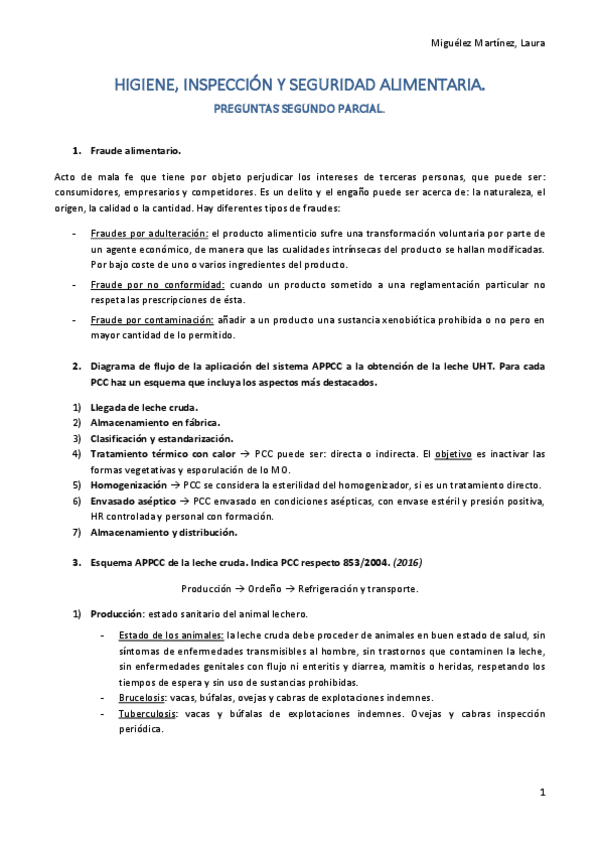 Miguélez Martínez, Laura

HIGIENE, INSPECCIÓN Y SEGURIDAD ALIMENTARIA.

PREGUNTAS SEGUNDO PARCIAL.

1. Fraude alimentario.

Acto de mala fe que tiene por objeto perjudicar los intereses de terceras personas, que puede ser: consumidores, empresarios y competidores. Es un delito y el engaño puede ser acerca de: la naturaleza, el origen, la calidad o la cantidad. Hay diferentes tipos de fraudes:

- Fraudes por adulteración: el producto alimenticio sufre una transformación voluntaria por parte de un agente económico, de manera que las cualidades intrínsecas del producto se hallan modificadas. Por bajo coste de uno o varios ingredientes del producto.
- Fraude por no conformidad: cuando un producto sometido a una reglamentación particular no respeta las prescripciones de ésta.
- Fraude por contaminación: añadir a un producto una sustancia xenobiótica prohibida o no pero en mayor cantidad de lo permitido.

2. Diagrama de flujo de la aplicación del sistema APPCC a la obtención de la leche UHT. Para cada PCC haz un esquema que incluya los aspectos más destacados.

1) Llegada de leche cruda.
2) Almacenamiento en fábrica.
3) Clasificación y estandarización.
4) Tratamiento térmico con calor → PCC puede ser: directa o indirecta. El objetivo es inactivar las formas vegetativas y esporulación de lo MO.
5) Homogenización → PCC se considera la esterilidad del homogenizador, si es un tratamiento directo.
6) Envasado aséptico → PCC envasado en condiciones asépticas, con envase estéril y presión positiva, HR controlada y personal con formación.
7) Almacenamiento y distribución.

3. Esquema APPCC de la leche cruda. Indica PCC respecto 853/2004. (2016)

Producción → Ordeño → Refrigeración y transporte.

1) Producción: estado sanitario del animal lechero.
- Estado de los animales: la leche cruda debe proceder de animales en buen estado de salud, sin síntomas de enfermedades transmisibles al hombre, sin trastornos que contaminen la leche, sin enfermedades genitales con flujo ni enteritis y diarrea, mamitis o heridas, respetando los tiempos de espera y sin uso de sustancias prohibidas.
- Brucelosis: vacas, búfalas, ovejas y cabras de explotaciones indemnes.
- Tuberculosis: vacas y búfalas de explotaciones indemnes. Ovejas y cabras inspección periódica.

1